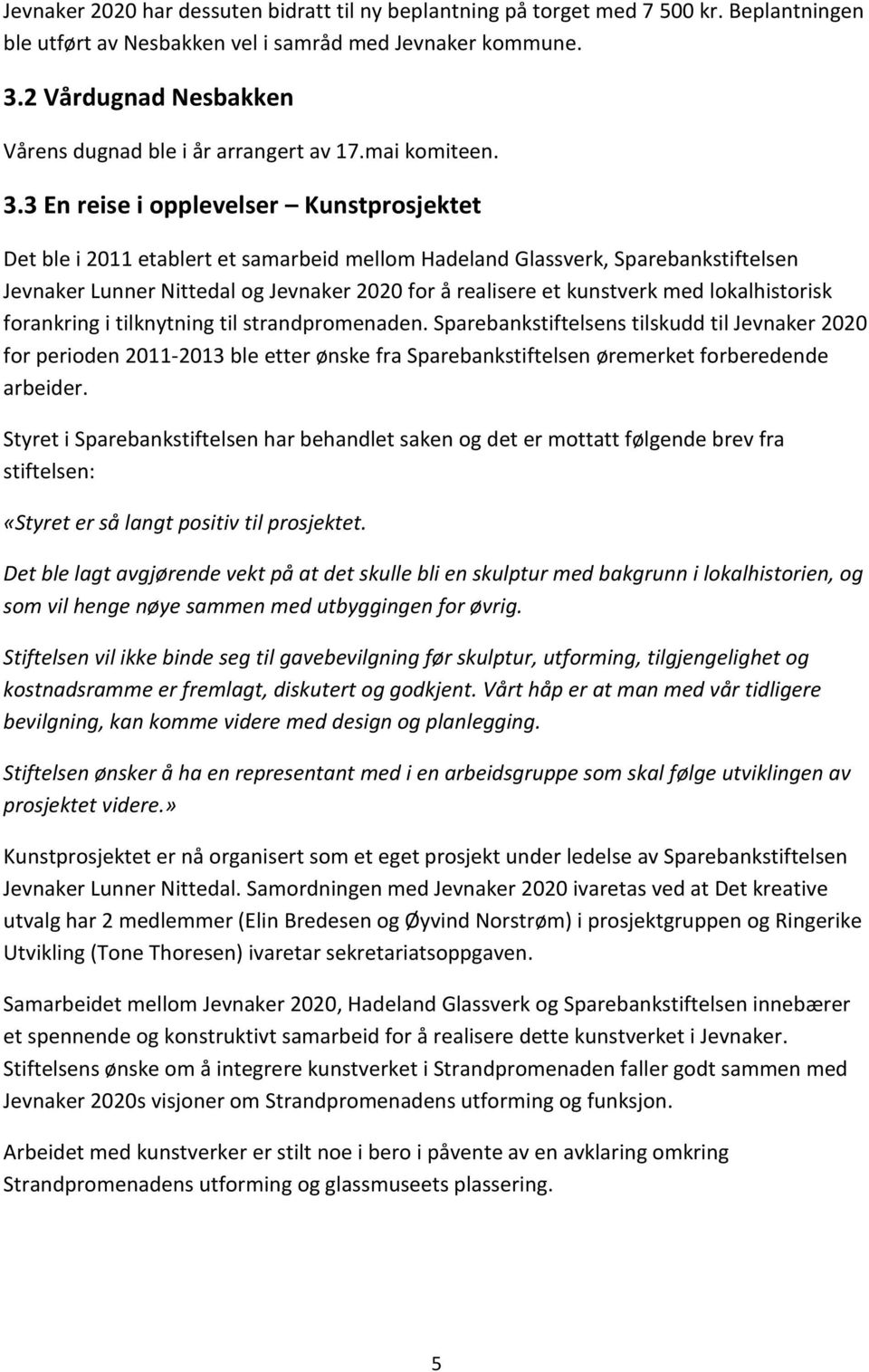 Jevnaker 2020 har dessuten bidratt til ny beplantning på torget med 7 500 kr. Beplantningen ble utført av Nesbakken vel i samråd med Jevnaker kommune.

3.2 Vårdugnad Nesbakken

Vårens dugnad ble i år arrangert av 17.mai komiteen.

3.3 En reise i opplevelser – Kunstprosjektet

Det ble i 2011 etablert et samarbeid mellom Hadeland Glassverk, Sparebankstiftelsen Jevnaker Lunner Nittedal og Jevnaker 2020 for å realisere et kunstverk med lokalhistorisk forankring i tilknytning til strandpromenaden. Sparebankstiftelsens tilskudd til Jevnaker 2020 for perioden 2011-2013 ble etter ønske fra Sparebankstiftelsen øremerket forberedende arbeider.

Styret i Sparebankstiftelsen har behandlet saken og det er mottatt følgende brev fra stiftelsen:

«Styret er så langt positiv til prosjektet.

Det ble lagt avgjørende vekt på at det skulle bli en skulptur med bakgrunn i lokalhistorien, og som vil henge nøye sammen med utbyggingen for øvrig.

Stiftelsen vil ikke binde seg til gavebevilgning før skulptur, utforming, tilgjengelighet og kostnadsramme er fremlagt, diskutert og godkjent. Vårt håp er at man med vår tidligere bevilgning, kan komme videre med design og planlegging.

Stiftelsen ønsker å ha en representant med i en arbeidsgruppe som skal følge utviklingen av prosjektet videre.»

Kunstprosjektet er nå organisert som et eget prosjekt under ledelse av Sparebankstiftelsen Jevnaker Lunner Nittedal. Samordningen med Jevnaker 2020 ivaretas ved at Det kreative utvalg har 2 medlemmer (Elin Bredesen og Øyvind Norstrøm) i prosjektgruppen og Ringerike Utvikling (Tone Thoresen) ivaretar sekretariatsoppgaven.

Samarbeidet mellom Jevnaker 2020, Hadeland Glassverk og Sparebankstiftelsen innebærer et spennende og konstruktivt samarbeid for å realisere dette kunstverket i Jevnaker. Stiftelsens ønske om å integrere kunstverket i Strandpromenaden faller godt sammen med Jevnaker 2020s visjoner om Strandpromenadens utforming og funksjon.

Arbeidet med kunstverker er stilt noe i bero i påvente av en avklaring omkring Strandpromenadens utforming og glassmuseets plassering.

5